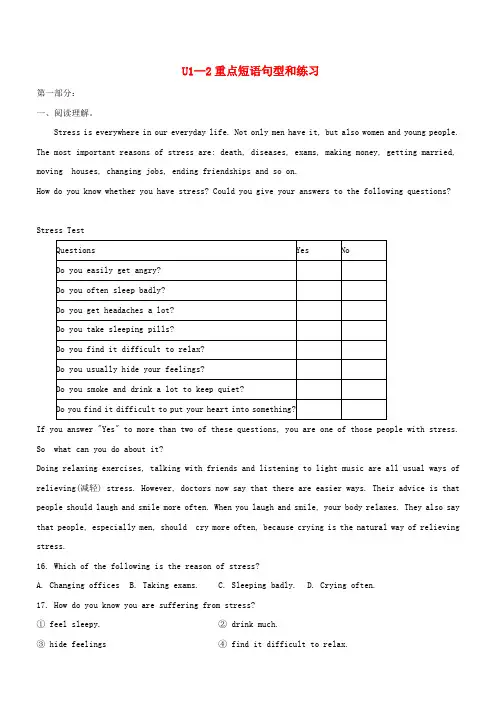 U1—2 重点短语句型和练习

第一部分：

一、阅读理解。

Stress is everywhere in our everyday life. Not only men have it, but also women and young people. The most important reasons of stress are: death, diseases, exams, making money, getting married, moving houses, changing jobs, ending friendships and so on.

How do you know whether you have stress? Could you give your answers to the following questions?

Stress Test

| Questions | Yes | No |
|---|---|---|
| Do you easily get angry? | | |
| Do you often sleep badly? | | |
| Do you get headaches a lot? | | |
| Do you take sleeping pills? | | |
| Do you find it difficult to relax? | | |
| Do you usually hide your feelings? | | |
| Do you smoke and drink a lot to keep quiet? | | |
| Do you find it difficult to put your heart into something? | | |

If you answer "Yes" to more than two of these questions, you are one of those people with stress. So what can you do about it?

Doing relaxing exercises, talking with friends and listening to light music are all usual ways of relieving(减轻) stress. However, doctors now say that there are easier ways. Their advice is that people should laugh and smile more often. When you laugh and smile, your body relaxes. They also say that people, especially men, should cry more often, because crying is the natural way of relieving stress.

16. Which of the following is the reason of stress?

A. Changing offices B. Taking exams. C. Sleeping badly. D. Crying often.

17. How do you know you are suffering from stress?

① feel sleepy. ② drink much.

③ hide feelings ④ find it difficult to relax.